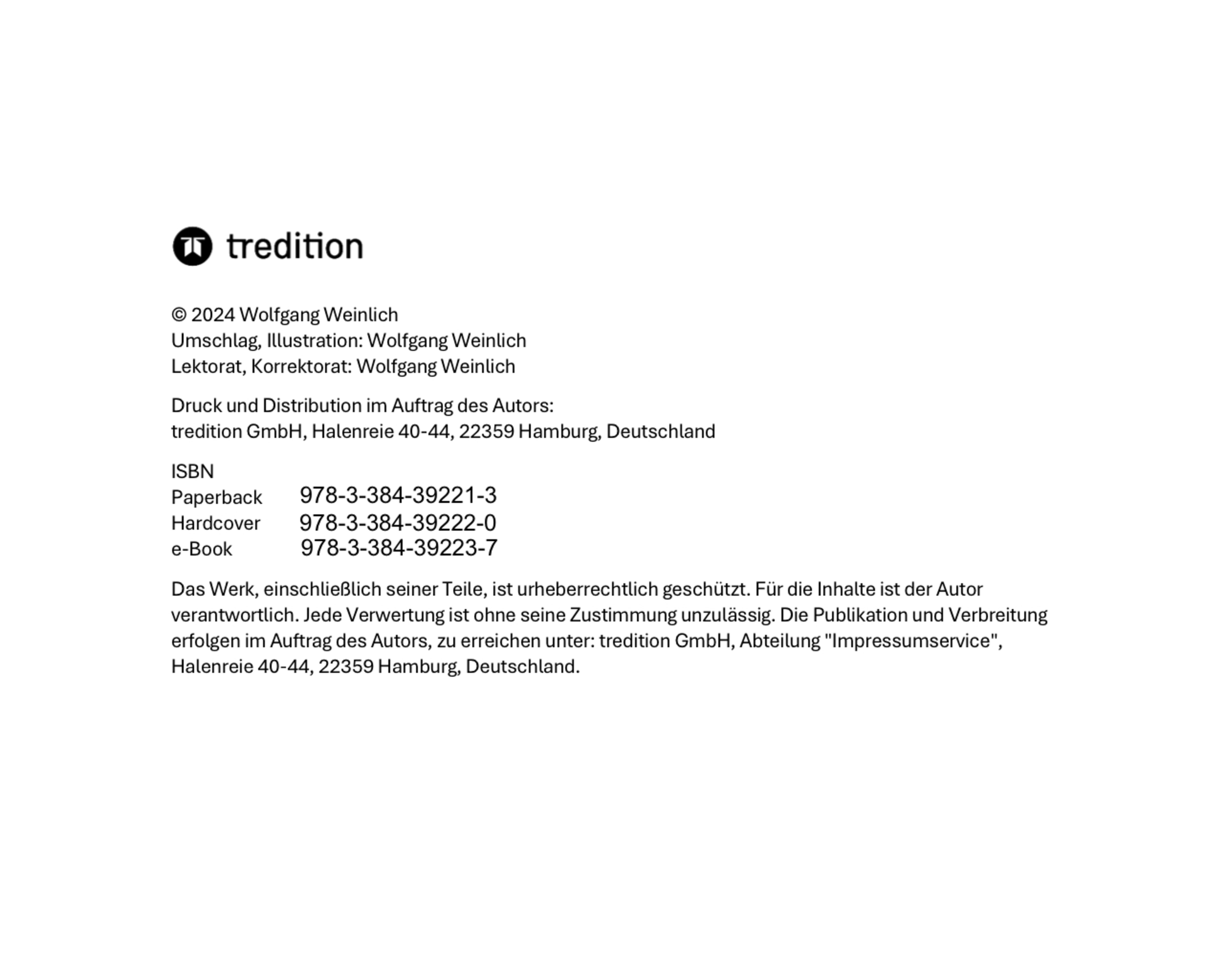 tredition

© 2024 Wolfgang Weinlich
Umschlag, Illustration: Wolfgang Weinlich
Lektorat, Korrektorat: Wolfgang Weinlich

Druck und Distribution im Auftrag des Autors:
tredition GmbH, Halenreie 40-44, 22359 Hamburg, Deutschland

ISBN
Paperback 978-3-384-39221-3
Hardcover 978-3-384-39222-0
e-Book 978-3-384-39223-7

Das Werk, einschließlich seiner Teile, ist urheberrechtlich geschützt. Für die Inhalte ist der Autor verantwortlich. Jede Verwertung ist ohne seine Zustimmung unzulässig. Die Publikation und Verbreitung erfolgen im Auftrag des Autors, zu erreichen unter: tredition GmbH, Abteilung "Impressumservice", Halenreie 40-44, 22359 Hamburg, Deutschland.